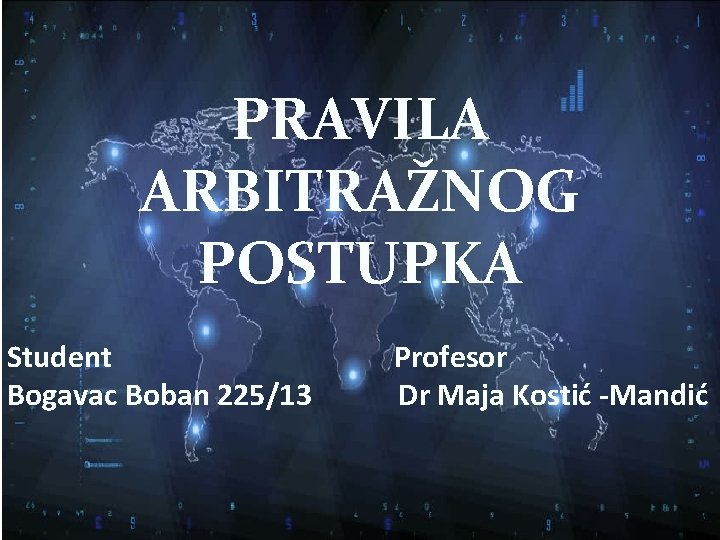 PRAVILA ARBITRAŽNOG POSTUPKA

Student
Bogavac Boban 225/13

Profesor
Dr Maja Kostić -Mandić